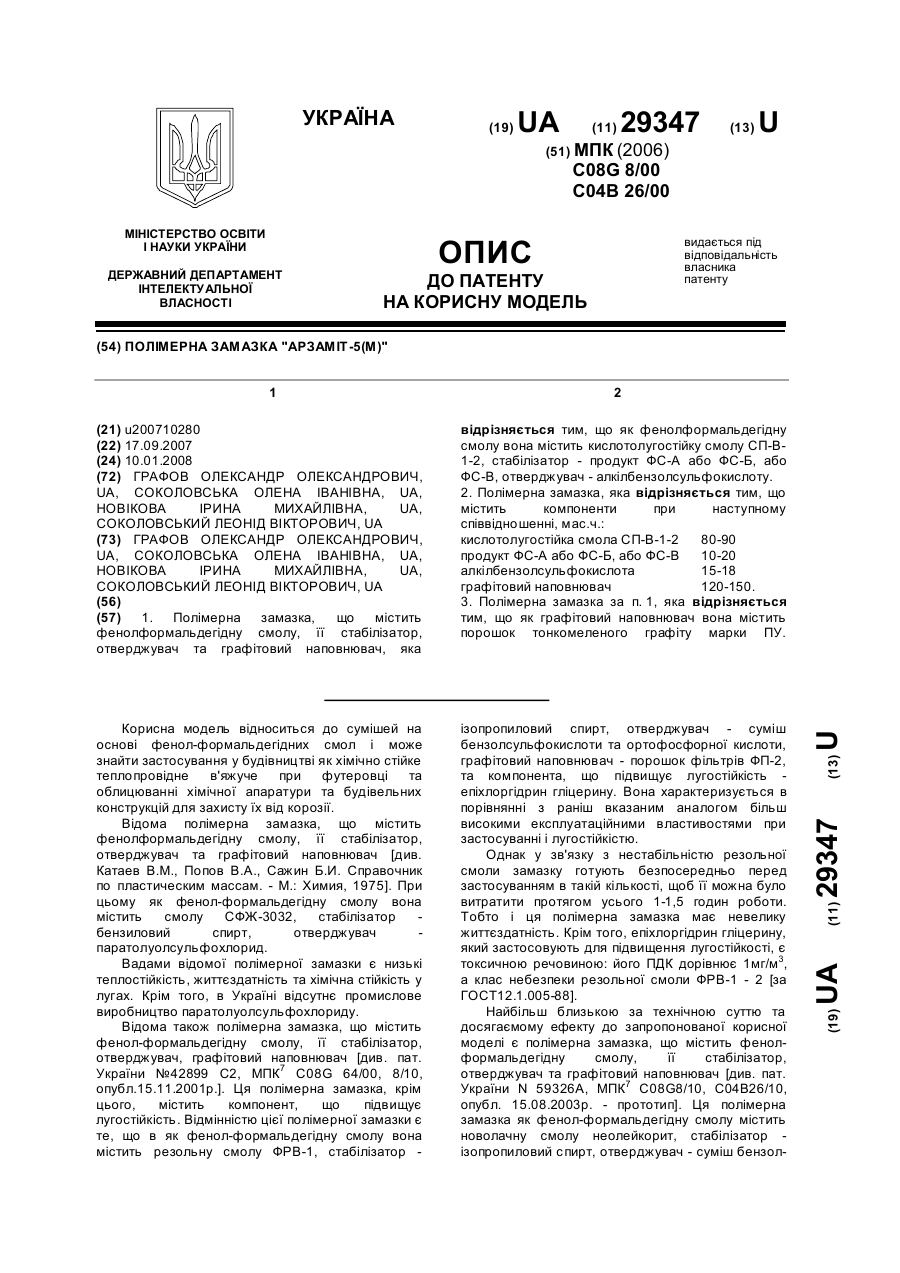 УКРАЇНА

(19) UA (11) 29347 (13) U

(51) МПК (2006)
C08G 8/00
C04B 26/00

МІНІСТЕРСТВО ОСВІТИ І НАУКИ УКРАЇНИ

ДЕРЖАВНИЙ ДЕПАРТАМЕНТ ІНТЕЛЕКТУАЛЬНОЇ ВЛАСНОСТІ

ОПИС
ДО ПАТЕНТУ
НА КОРИСНУ МОДЕЛЬ

видається під відповідальність власника патенту

(54) ПОЛІМЕРНА ЗАМАЗКА "АРЗАМІТ-5(М)"

1

(21) u200710280
(22) 17.09.2007
(24) 10.01.2008
(72) ГРАФОВ ОЛЕКСАНДР ОЛЕКСАНДРОВИЧ, UA, СОКОЛОВСЬКА ОЛЕНА ІВАНІВНА, UA, НОВІКОВА ІРИНА МИХАЙЛІВНА, UA, СОКОЛОВСЬКИЙ ЛЕОНІД ВІКТОРОВИЧ, UA
(73) ГРАФОВ ОЛЕКСАНДР ОЛЕКСАНДРОВИЧ, UA, СОКОЛОВСЬКА ОЛЕНА ІВАНІВНА, UA, НОВІКОВА ІРИНА МИХАЙЛІВНА, UA, СОКОЛОВСЬКИЙ ЛЕОНІД ВІКТОРОВИЧ, UA
(56)
(57) 1. Полімерна замазка, що містить фенолформальдегідну смолу, її стабілізатор, отверджувач та графітовий наповнювач, яка

2

відрізняється тим, що як фенолформальдегідну смолу вона містить кислотолугостійку смолу СП-В-1-2, стабілізатор - продукт ФС-А або ФС-Б, або ФС-В, отверджувач - алкілбензолсульфокислоту.
2. Полімерна замазка, яка відрізняється тим, що містить компоненти при наступному співвідношенні, мас.ч.:

| | |
|---|---|
| кислотолугостійка смола СП-В-1-2 | 80-90 |
| продукт ФС-А або ФС-Б, або ФС-В | 10-20 |
| алкілбензолсульфокислота | 15-18 |
| графітовий наповнювач | 120-150. |

3. Полімерна замазка за п. 1, яка відрізняється тим, що як графітовий наповнювач вона містить порошок тонкомеленого графіту марки ПУ.

Корисна модель відноситься до сумішей на основі фенол-формальдегідних смол і може знайти застосування у будівництві як хімічно стійке теплопровідне в'яжуче при футеровці та облицюванні хімічної апаратури та будівельних конструкцій для захисту їх від корозії.

Відома полімерна замазка, що містить фенолформальдегідну смолу, її стабілізатор, отверджувач та графітовий наповнювач [див. Катаев В.М., Попов В.А., Сажин Б.И. Справочник по пластическим массам. - М.: Химия, 1975]. При цьому як фенол-формальдегідну смолу вона містить смолу СФЖ-3032, стабілізатор - бензиловий спирт, отверджувач - паратолуолсульфохлорид.

Вадами відомої полімерної замазки є низькі теплостійкість, життєздатність та хімічна стійкість у лугах. Крім того, в Україні відсутнє промислове виробництво паратолуолсульфохлориду.

Відома також полімерна замазка, що містить фенол-формальдегідну смолу, її стабілізатор, отверджувач, графітовий наповнювач [див. пат. України №42899 С2, МПК$^7$ C08G 64/00, 8/10, опубл.15.11.2001р.]. Ця полімерна замазка, крім цього, містить компонент, що підвищує лугостійкість. Відмінністю цієї полімерної замазки є те, що в як фенол-формальдегідну смолу вона містить резольну смолу ФРВ-1, стабілізатор - ізопропиловий спирт, отверджувач - суміш бензолсульфокислоти та ортофосфорної кислоти, графітовий наповнювач - порошок фільтрів ФП-2, та компонента, що підвищує лугостійкість - епіхлоргідрин гліцерину. Вона характеризується в порівнянні з раніш вказаним аналогом більш високими експлуатаційними властивостями при застосуванні і лугостійкістю.

Однак у зв'язку з нестабільністю резольної смоли замазку готують безпосередньо перед застосуванням в такій кількості, щоб її можна було витратити протягом усього 1-1,5 годин роботи. Тобто і ця полімерна замазка має невелику життєздатність. Крім того, епіхлоргідрин гліцерину, який застосовують для підвищення лугостійкості, є токсичною речовиною: його ПДК дорівнює 1мг/м$^3$, а клас небезпеки резольної смоли ФРВ-1 - 2 [за ГОСТ12.1.005-88].

Найбільш близькою за технічною суттю та досягаємому ефекту до запропонованої корисної моделі є полімерна замазка, що містить фенол-формальдегідну смолу, її стабілізатор, отверджувач та графітовий наповнювач [див. пат. України N 59326А, МПК$^7$ C08G8/10, C04B26/10, опубл. 15.08.2003р. - прототип]. Ця полімерна замазка як фенол-формальдегідну смолу містить новолачну смолу неолейкорит, стабілізатор - ізопропиловий спирт, отверджувач - суміш бензол-

(19) UA (11) 29347 (13) U